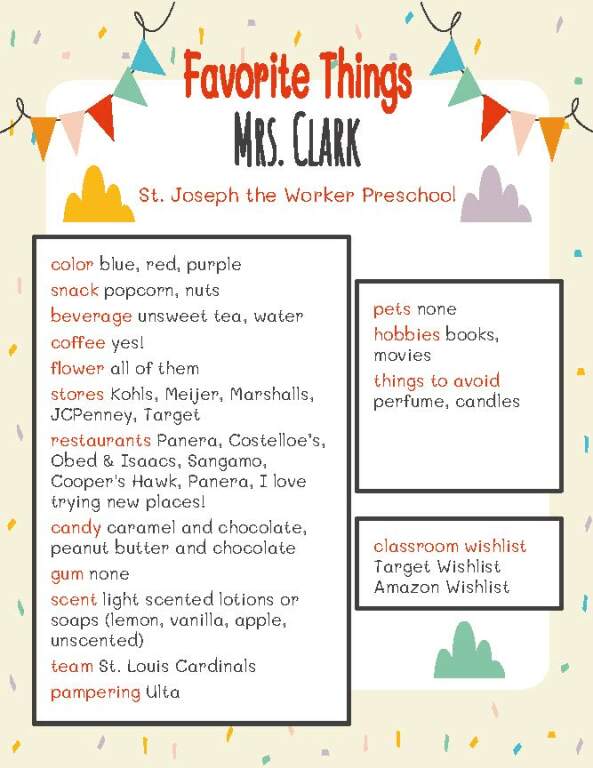 Favorite Things
MRS. CLARK

St. Joseph the Worker Preschool

color blue, red, purple
snack popcorn, nuts
beverage unsweet tea, water
coffee yes!
flower all of them
stores Kohls, Meijer, Marshalls, JCPenney, Target
restaurants Panera, Costelloe's, Obed & Isaacs, Sangamo, Cooper's Hawk, Panera, I love trying new places!
candy caramel and chocolate, peanut butter and chocolate
gum none
scent light scented lotions or soaps (lemon, vanilla, apple, unscented)
team St. Louis Cardinals
pampering Ulta

pets none
hobbies books, movies
things to avoid perfume, candles

classroom wishlist
Target Wishlist
Amazon Wishlist